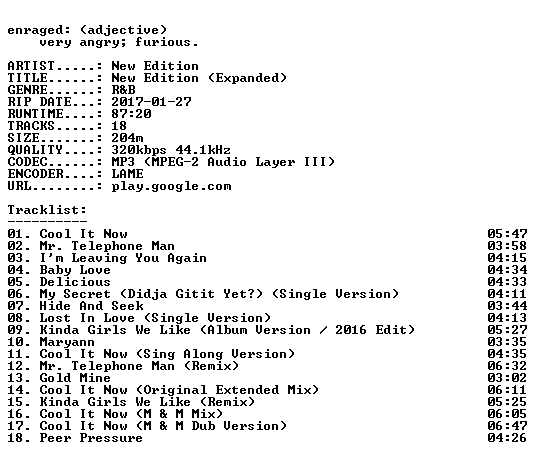 enraged: (adjective)
very angry; furious.

ARTIST.....: New Edition
TITLE......: New Edition (Expanded)
GENRE......: R&B
RIP DATE...: 2017-01-27
RUNTIME....: 87:20
TRACKS.....: 18
SIZE.......: 204m
QUALITY....: 320kbps 44.1kHz
CODEC......: MP3 (MPEG-2 Audio Layer III)
ENCODER....: LAME
URL........: play.google.com

Tracklist:
----------
01. Cool It Now 05:47
02. Mr. Telephone Man 03:58
03. I'm Leaving You Again 04:15
04. Baby Love 04:34
05. Delicious 04:33
06. My Secret (Didja Gitit Yet?) (Single Version) 04:11
07. Hide And Seek 03:44
08. Lost In Love (Single Version) 04:13
09. Kinda Girls We Like (Album Version / 2016 Edit) 05:27
10. Maryann 03:35
11. Cool It Now (Sing Along Version) 04:35
12. Mr. Telephone Man (Remix) 06:32
13. Gold Mine 03:02
14. Cool It Now (Original Extended Mix) 06:11
15. Kinda Girls We Like (Remix) 05:25
16. Cool It Now (M & M Mix) 06:05
17. Cool It Now (M & M Dub Version) 06:47
18. Peer Pressure 04:26